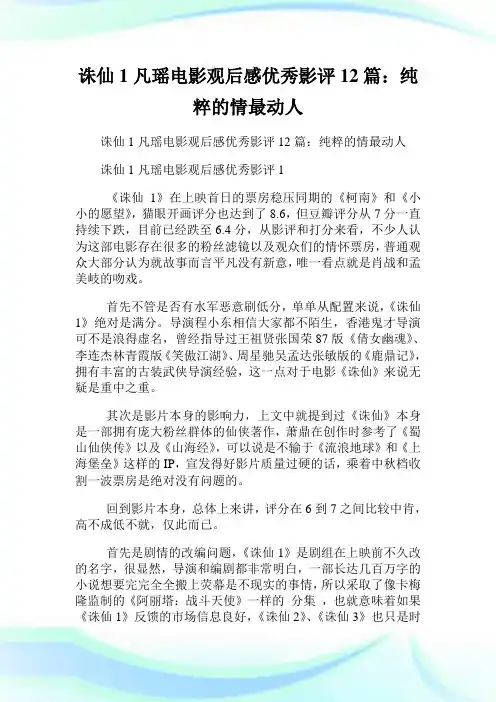 诛仙 1 凡瑶电影观后感优秀影评 12 篇：纯粹的情最动人

诛仙 1 凡瑶电影观后感优秀影评 12 篇：纯粹的情最动人

诛仙 1 凡瑶电影观后感优秀影评 1

《诛仙 1》在上映首日的票房稳压同期的《柯南》和《小小的愿望》，猫眼开画评分也达到了 8.6，但豆瓣评分从 7 分一直持续下跌，目前已经跌至 6.4 分，从影评和打分来看，不少人认为这部电影存在很多的粉丝滤镜以及观众们的情怀票房，普通观众大部分认为就故事而言平凡没有新意，唯一看点就是肖战和孟美岐的吻戏。

首先不管是否有水军恶意刷低分，单单从配置来说，《诛仙 1》绝对是满分。导演程小东相信大家都不陌生，香港鬼才导演可不是浪得虚名，曾经指导过王祖贤张国荣 87 版《倩女幽魂》、李连杰林青霞版《笑傲江湖》、周星驰吴孟达张敏版的《鹿鼎记》，拥有丰富的古装武侠导演经验，这一点对于电影《诛仙》来说无疑是重中之重。

其次是影片本身的影响力，上文中就提到过《诛仙》本身是一部拥有庞大粉丝群体的仙侠著作，萧鼎在创作时参考了《蜀山仙侠传》以及《山海经》，可以说是不输于《流浪地球》和《上海堡垒》这样的 IP，宣发得好影片质量过硬的话，乘着中秋档收割一波票房是绝对没有问题的。

回到影片本身，总体上来讲，评分在 6 到 7 之间比较中肯，高不成低不就，仅此而已。

首先是剧情的改编问题，《诛仙 1》是剧组在上映前不久改的名字，很显然，导演和编剧都非常明白，一部长达几百万字的小说想要完完全全搬上荧幕是不现实的事情，所以采取了像卡梅隆监制的《阿丽塔：战斗天使》一样的 分集 ，也就意味着如果《诛仙 1》反馈的市场信息良好，《诛仙 2》、《诛仙 3》也只是时